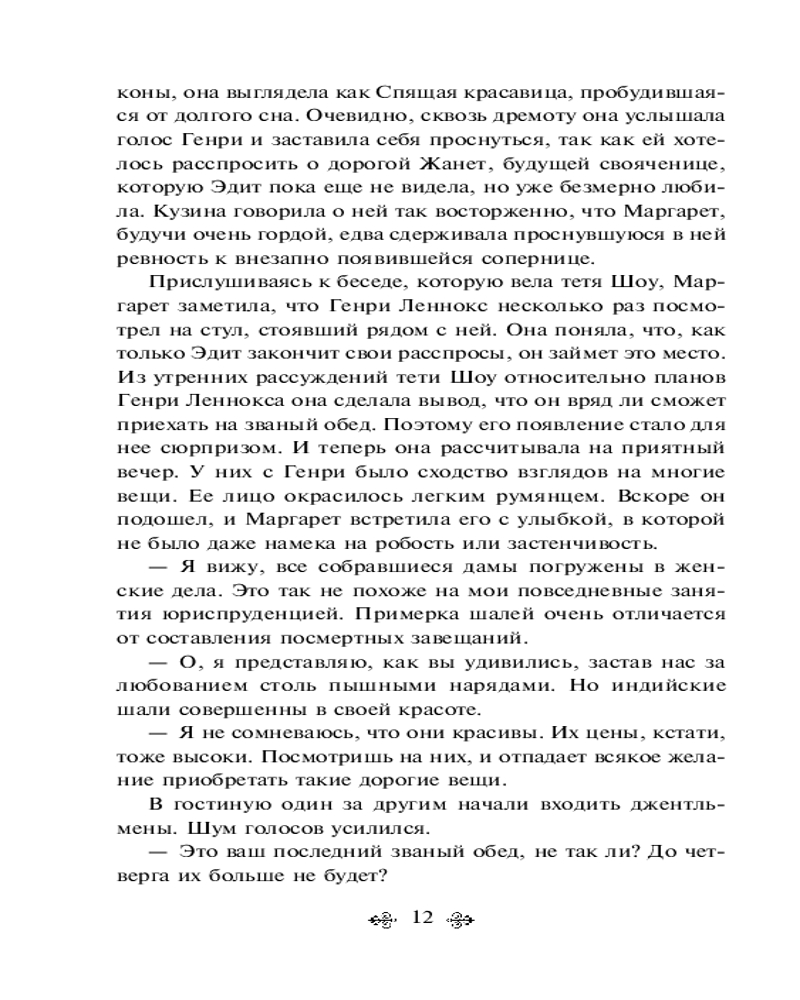 коны, она выглядела как Спящая красавица, пробудившаяся от долгого сна. Очевидно, сквозь дремоту она услышала голос Генри и заставила себя проснуться, так как ей хотелось расспросить о дорогой Жанет, будущей свояченице, которую Эдит пока еще не видела, но уже безмерно любила. Кузина говорила о ней так восторженно, что Маргарет, будучи очень гордой, едва сдерживала проснувшуюся в ней ревность к внезапно появившейся сопернице.

Прислушиваясь к беседе, которую вела тетя Шоу, Маргарет заметила, что Генри Леннокс несколько раз посмотрел на стул, стоявший рядом с ней. Она поняла, что, как только Эдит закончит свои расспросы, он займет это место. Из утренних рассуждений тети Шоу относительно планов Генри Леннокса она сделала вывод, что он вряд ли сможет приехать на званый обед. Поэтому его появление стало для нее сюрпризом. И теперь она рассчитывала на приятный вечер. У них с Генри было сходство взглядов на многие вещи. Ее лицо окрасилось легким румянцем. Вскоре он подошел, и Маргарет встретила его с улыбкой, в которой не было даже намека на робость или застенчивость.

— Я вижу, все собравшиеся дамы погружены в женские дела. Это так не похоже на мои повседневные занятия юриспруденцией. Примерка шалей очень отличается от составления посмертных завещаний.

— О, я представляю, как вы удивились, застав нас за любованием столь пышными нарядами. Но индийские шали совершенны в своей красоте.

— Я не сомневаюсь, что они красивы. Их цены, кстати, тоже высоки. Посмотришь на них, и отпадает всякое желание приобретать такие дорогие вещи.

В гостиную один за другим начали входить джентльмены. Шум голосов усилился.

— Это ваш последний званый обед, не так ли? До четверга их больше не будет?

12